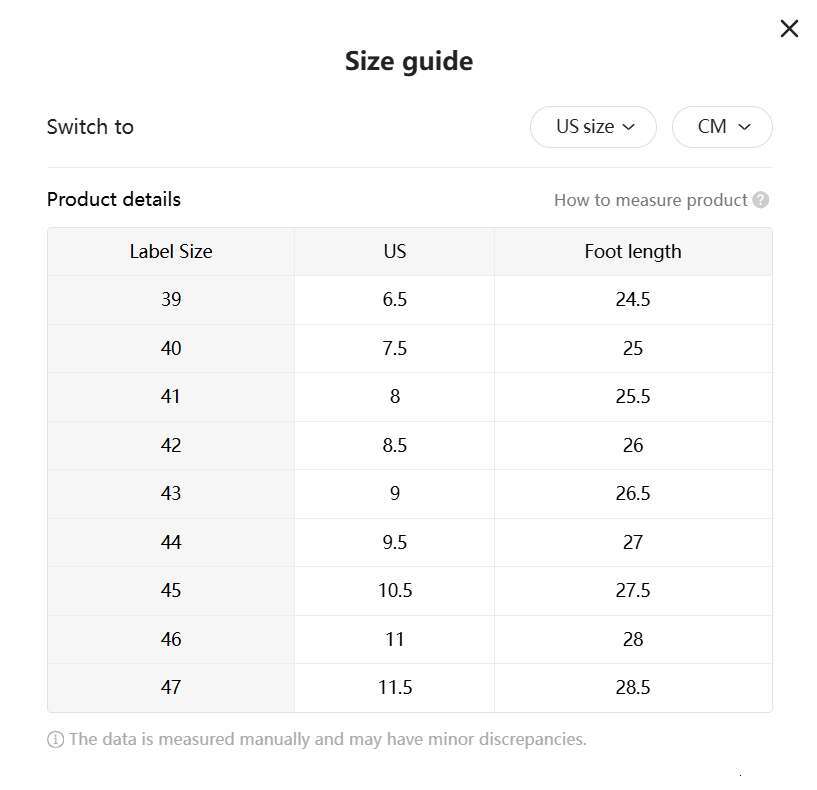 Size guide

Switch to

US size

CM

Product details

How to measure product

| Label Size | US | Foot length |
|---|---|---|
| 39 | 6.5 | 24.5 |
| 40 | 7.5 | 25 |
| 41 | 8 | 25.5 |
| 42 | 8.5 | 26 |
| 43 | 9 | 26.5 |
| 44 | 9.5 | 27 |
| 45 | 10.5 | 27.5 |
| 46 | 11 | 28 |
| 47 | 11.5 | 28.5 |

The data is measured manually and may have minor discrepancies.